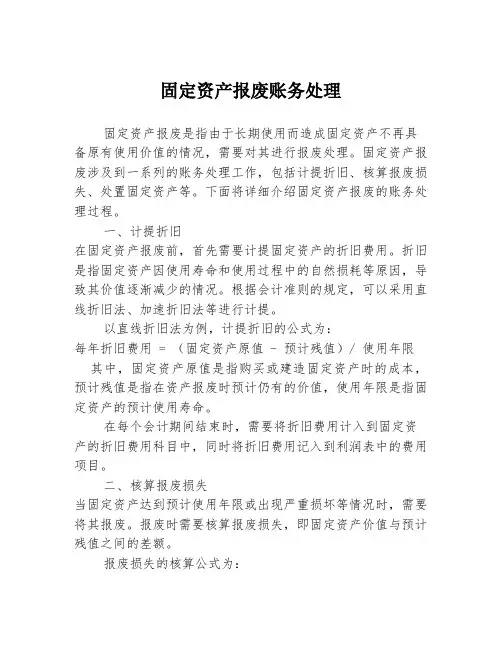 固定资产报废账务处理

固定资产报废是指由于长期使用而造成固定资产不再具备原有使用价值的情况，需要对其进行报废处理。固定资产报废涉及到一系列的账务处理工作，包括计提折旧、核算报废损失、处置固定资产等。下面将详细介绍固定资产报废的账务处理过程。

一、计提折旧

在固定资产报废前，首先需要计提固定资产的折旧费用。折旧是指固定资产因使用寿命和使用过程中的自然损耗等原因，导致其价值逐渐减少的情况。根据会计准则的规定，可以采用直线折旧法、加速折旧法等进行计提。

以直线折旧法为例，计提折旧的公式为：

每年折旧费用 = （固定资产原值 - 预计残值）/ 使用年限

其中，固定资产原值是指购买或建造固定资产时的成本，预计残值是指在资产报废时预计仍有的价值，使用年限是指固定资产的预计使用寿命。

在每个会计期间结束时，需要将折旧费用计入到固定资产的折旧费用科目中，同时将折旧费用记入到利润表中的费用项目。

二、核算报废损失

当固定资产达到预计使用年限或出现严重损坏等情况时，需要将其报废。报废时需要核算报废损失，即固定资产价值与预计残值之间的差额。

报废损失的核算公式为：